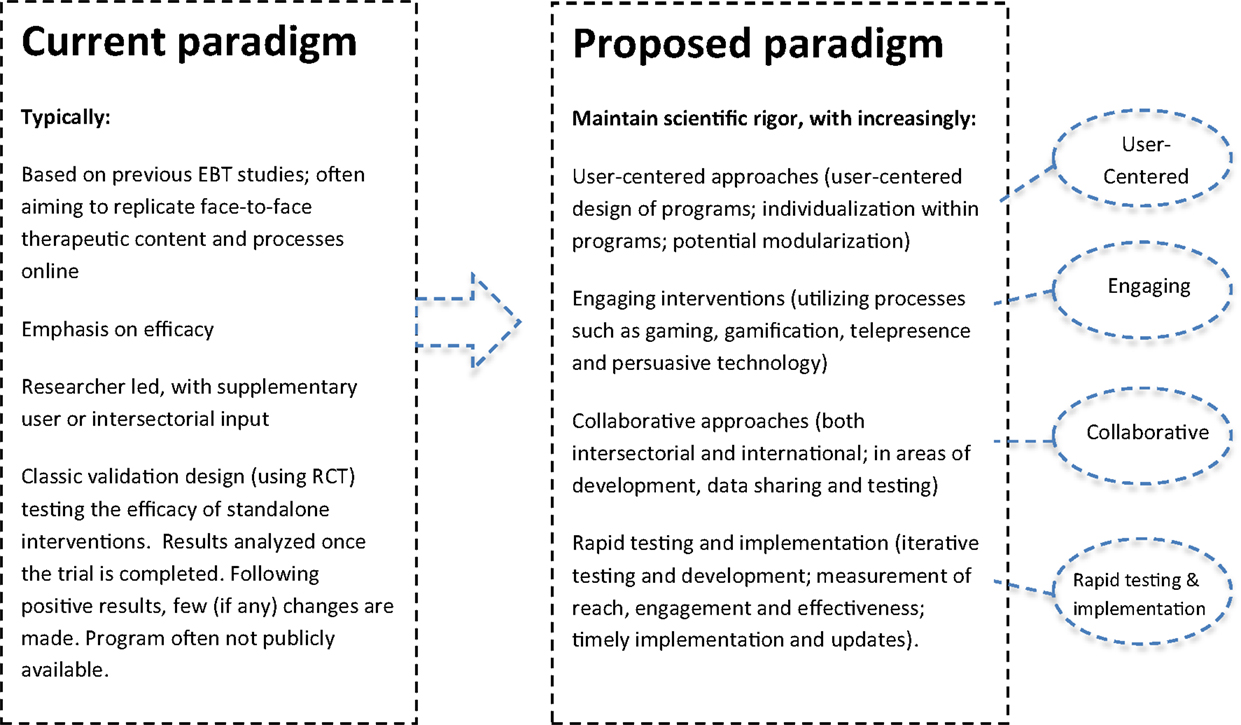 Current paradigm

Typically:

Based on previous EBT studies; often aiming to replicate face-to-face therapeutic content and processes online

Emphasis on efficacy

Researcher led, with supplementary user or intersectorial input

Classic validation design (using RCT) testing the efficacy of standalone interventions. Results analyzed once the trial is completed. Following positive results, few (if any) changes are made. Program often not publicly available.

Proposed paradigm

Maintain scientific rigor, with increasingly:

User-centered approaches (user-centered design of programs; individualization within programs; potential modularization)

Engaging interventions (utilizing processes such as gaming, gamification, telepresence and persuasive technology)

Collaborative approaches (both intersectorial and international; in areas of development, data sharing and testing)

Rapid testing and implementation (iterative testing and development; measurement of reach, engagement and effectiveness; timely implementation and updates).

User-Centered

Engaging

Collaborative

Rapid testing & implementation